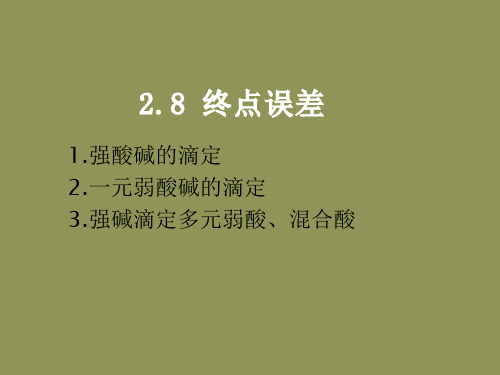 2.8 终点误差

1.强酸碱的滴定
2.一元弱酸碱的滴定
3.强碱滴定多元弱酸、混合酸